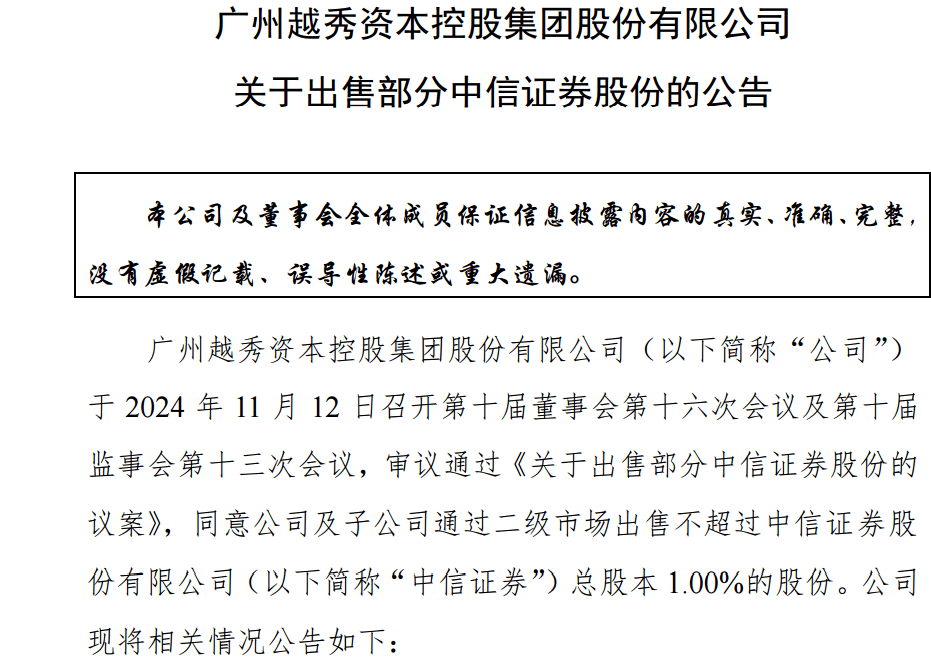 广州越秀资本控股集团股份有限公司

关于出售部分中信证券股份的公告

本公司及董事会全体成员保证信息披露内容的真实、准确、完整，没有虚假记载、误导性陈述或重大遗漏。

广州越秀资本控股集团股份有限公司（以下简称“公司”）于 2024 年 11 月 12 日召开第十届董事会第十六次会议及第十届监事会第十三次会议，审议通过《关于出售部分中信证券股份的议案》，同意公司及子公司通过二级市场出售不超过中信证券股份有限公司（以下简称“中信证券”）总股本 1.00%的股份。公司现将相关情况公告如下：